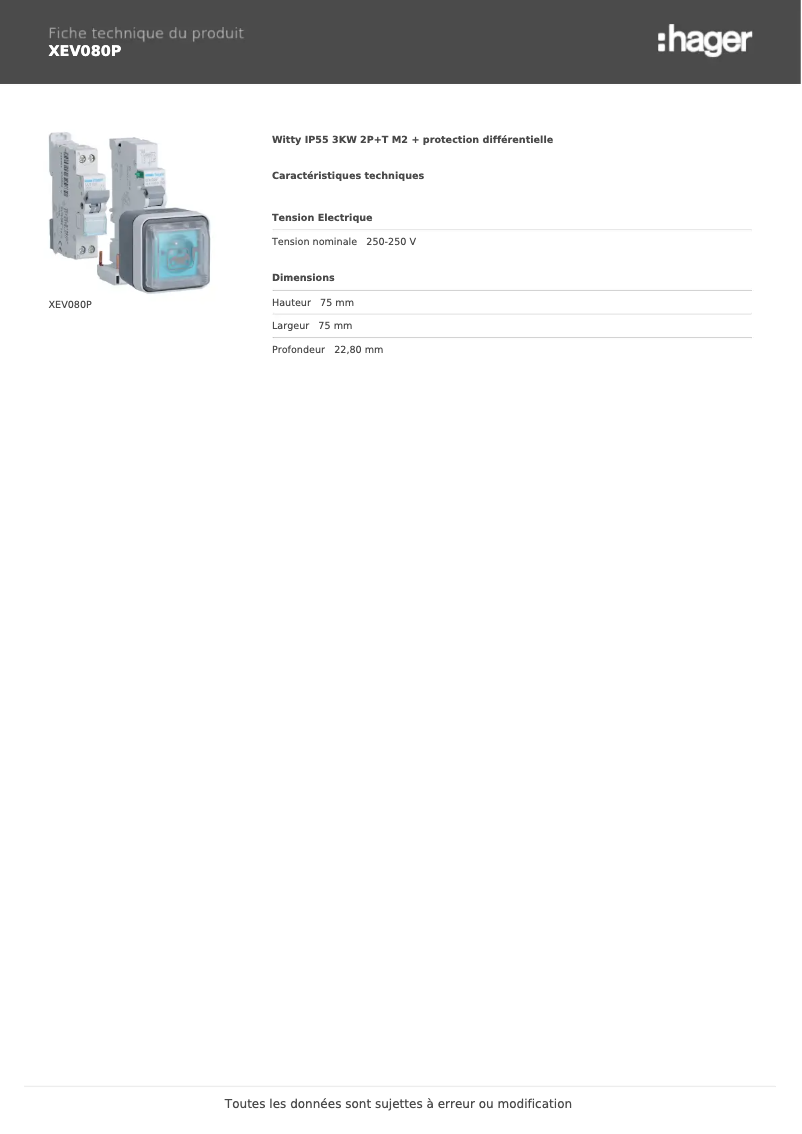 Fiche technique du produit
XEV080P

:hager

XEV080P

Witty IP55 3KW 2P+T M2 + protection différentielle

Caractéristiques techniques

Tension Electrique

Tension nominale 250-250 V

Dimensions

Hauteur 75 mm

Largeur 75 mm

Profondeur 22,80 mm

Toutes les données sont sujettes à erreur ou modification